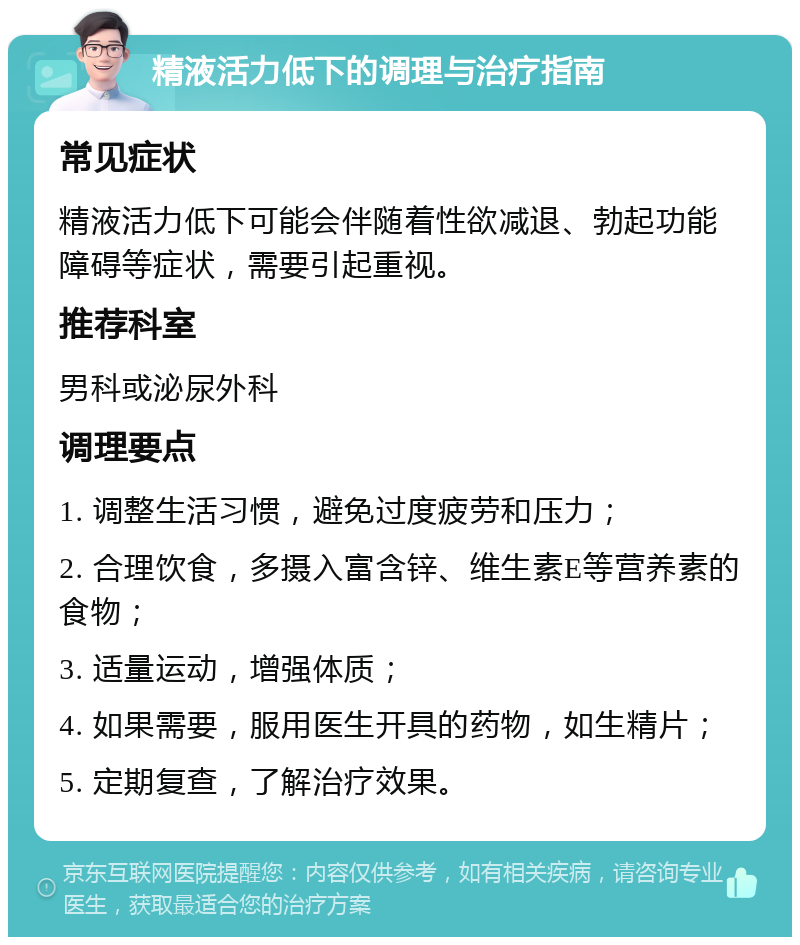 精液活力低下的调理与治疗指南

常见症状

精液活力低下可能会伴随着性欲减退、勃起功能障碍等症状，需要引起重视。

推荐科室

男科或泌尿外科

调理要点

1. 调整生活习惯，避免过度疲劳和压力；

2. 合理饮食，多摄入富含锌、维生素E等营养素的食物；

3. 适量运动，增强体质；

4. 如果需要，服用医生开具的药物，如生精片；

5. 定期复查，了解治疗效果。

京东互联网医院提醒您：内容仅供参考，如有相关疾病，请咨询专业医生，获取最适合您的治疗方案